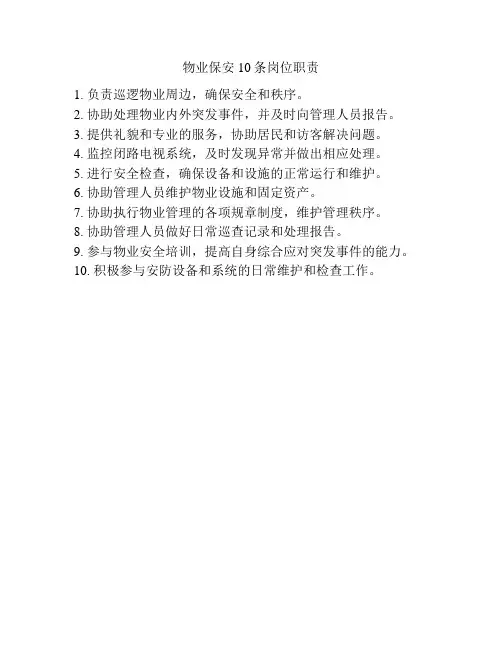 物业保安 10 条岗位职责

1. 负责巡逻物业周边，确保安全和秩序。
2. 协助处理物业内外突发事件，并及时向管理人员报告。
3. 提供礼貌和专业的服务，协助居民和访客解决问题。
4. 监控闭路电视系统，及时发现异常并做出相应处理。
5. 进行安全检查，确保设备和设施的正常运行和维护。
6. 协助管理人员维护物业设施和固定资产。
7. 协助执行物业管理的各项规章制度，维护管理秩序。
8. 协助管理人员做好日常巡查记录和处理报告。
9. 参与物业安全培训，提高自身综合应对突发事件的能力。
10. 积极参与安防设备和系统的日常维护和检查工作。